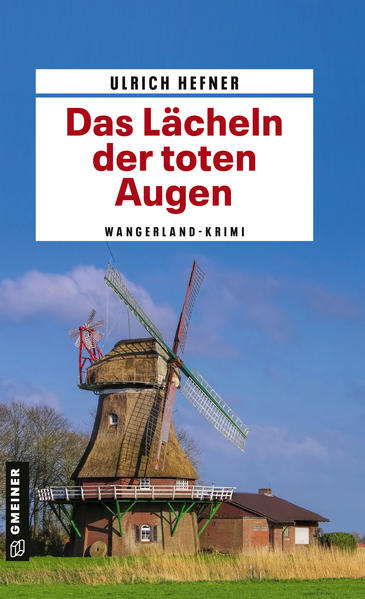 ULRICH HEFNER

Das Lächeln der toten Augen

WANGERLAND-KRIMI

GMEINER